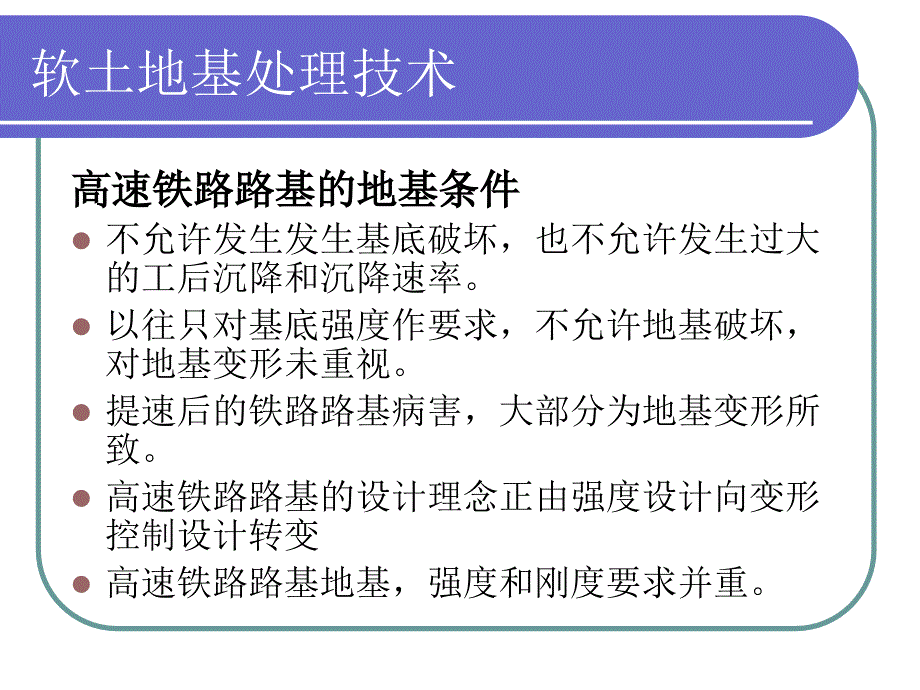 软土地基处理技术

高速铁路路基的地基条件

不允许发生发生基底破坏，也不允许发生过大的工后沉降和沉降速率。

以往只对基底强度作要求，不允许地基破坏，对地基变形未重视。

提速后的铁路路基病害，大部分为地基变形所致。

高速铁路路基的设计理念正由强度设计向变形控制设计转变

高速铁路路基地基，强度和刚度要求并重。